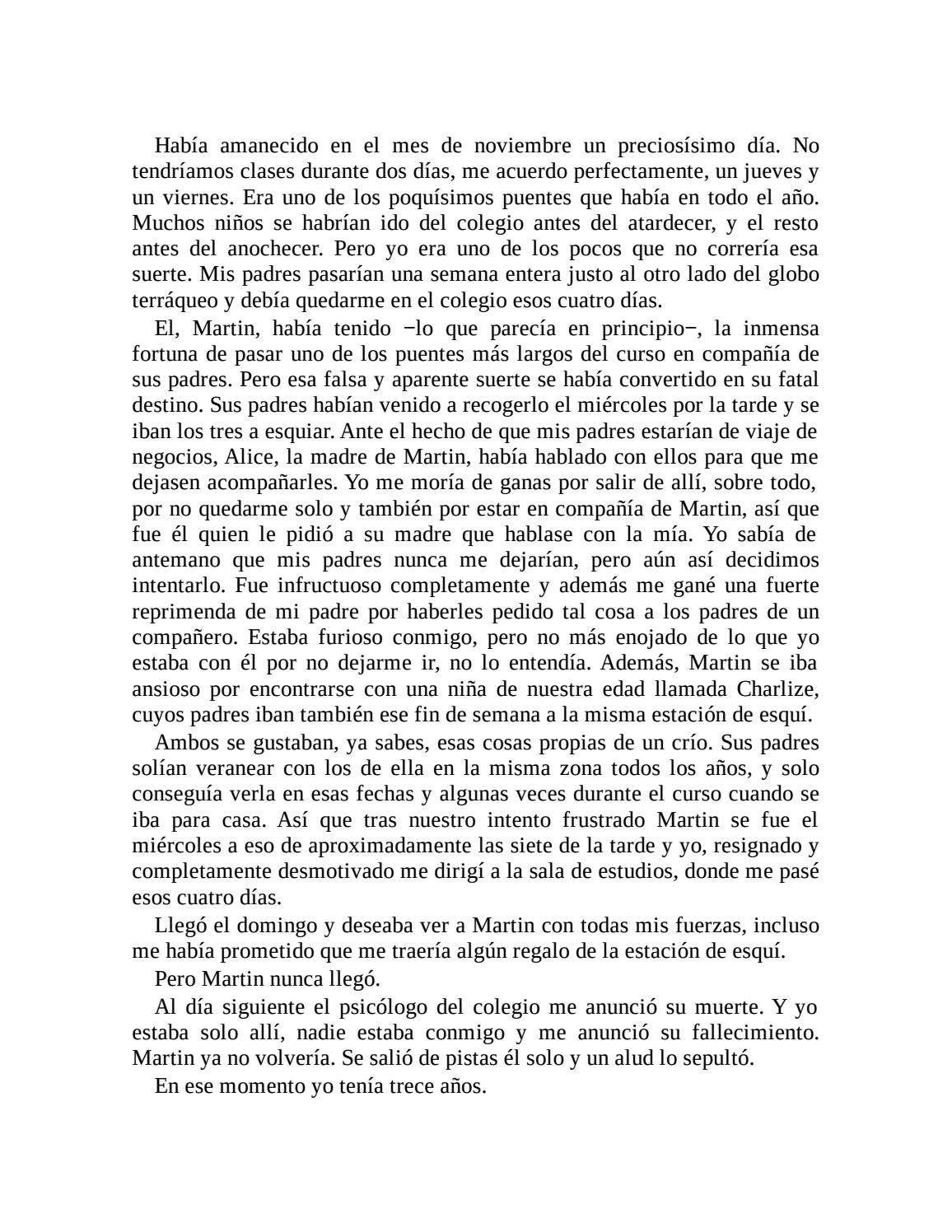 Había amanecido en el mes de noviembre un preciosísimo día. No tendríamos clases durante dos días, me acuerdo perfectamente, un jueves y un viernes. Era uno de los poquísimos puentes que había en todo el año. Muchos niños se habrían ido del colegio antes del atardecer, y el resto antes del anochecer. Pero yo era uno de los pocos que no correría esa suerte. Mis padres pasarían una semana entera justo al otro lado del globo terráqueo y debía quedarme en el colegio esos cuatro días.

El, Martin, había tenido −lo que parecía en principio−, la inmensa fortuna de pasar uno de los puentes más largos del curso en compañía de sus padres. Pero esa falsa y aparente suerte se había convertido en su fatal destino. Sus padres habían venido a recogerlo el miércoles por la tarde y se iban los tres a esquiar. Ante el hecho de que mis padres estarían de viaje de negocios, Alice, la madre de Martin, había hablado con ellos para que me dejasen acompañarles. Yo me moría de ganas por salir de allí, sobre todo, por no quedarme solo y también por estar en compañía de Martin, así que fue él quien le pidió a su madre que hablase con la mía. Yo sabía de antemano que mis padres nunca me dejarían, pero aún así decidimos intentarlo. Fue infructuoso completamente y además me gané una fuerte reprimenda de mi padre por haberles pedido tal cosa a los padres de un compañero. Estaba furioso conmigo, pero no más enojado de lo que yo estaba con él por no dejarme ir, no lo entendía. Además, Martin se iba ansioso por encontrarse con una niña de nuestra edad llamada Charlize, cuyos padres iban también ese fin de semana a la misma estación de esquí.

Ambos se gustaban, ya sabes, esas cosas propias de un crío. Sus padres solían veranear con los de ella en la misma zona todos los años, y solo conseguía verla en esas fechas y algunas veces durante el curso cuando se iba para casa. Así que tras nuestro intento frustrado Martin se fue el miércoles a eso de aproximadamente las siete de la tarde y yo, resignado y completamente desmotivado me dirigí a la sala de estudios, donde me pasé esos cuatro días.

Llegó el domingo y deseaba ver a Martin con todas mis fuerzas, incluso me había prometido que me traería algún regalo de la estación de esquí.

Pero Martin nunca llegó.

Al día siguiente el psicólogo del colegio me anunció su muerte. Y yo estaba solo allí, nadie estaba conmigo y me anunció su fallecimiento. Martin ya no volvería. Se salió de pistas él solo y un alud lo sepultó.

En ese momento yo tenía trece años.